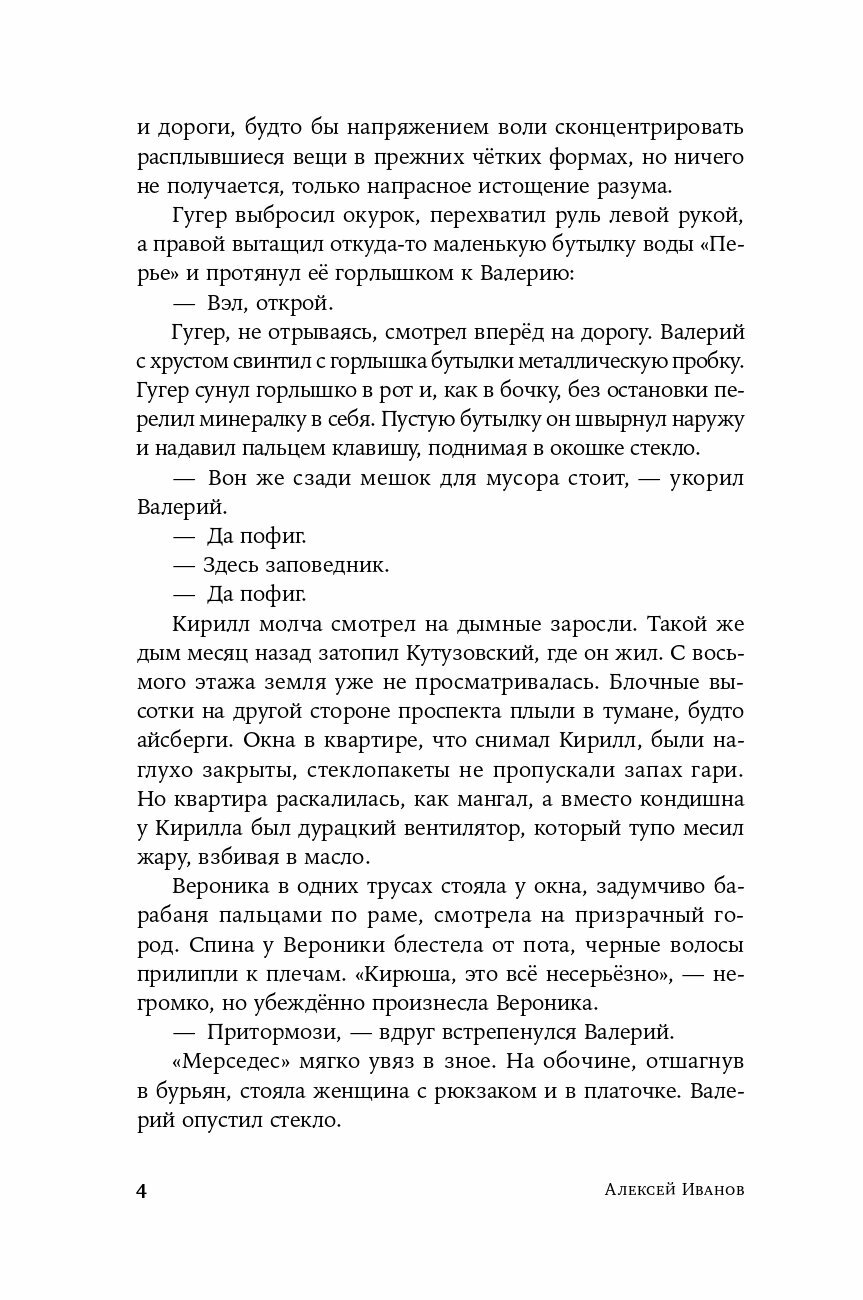 и дороги, будто бы напряжением воли сконцентрировать расплывшиеся вещи в прежних чётких формах, но ничего не получается, только напрасное истощение разума.

Гугер выбросил окурок, перехватил руль левой рукой, а правой вытащил откуда-то маленькую бутылку воды «Перье» и протянул её горлышком к Валерию:

— Вэл, открой.

Гугер, не отрываясь, смотрел вперёд на дорогу. Валерий с хрустом свинтил с горлышка бутылки металлическую пробку. Гугер сунул горлышко в рот и, как в бочку, без остановки перелил минералку в себя. Пустую бутылку он швырнул наружу и надавил пальцем клавишу, поднимая в окошке стекло.

— Вон же сзади мешок для мусора стоит, — укорил Валерий.

— Да пофиг.

— Здесь заповедник.

— Да пофиг.

Кирилл молча смотрел на дымные заросли. Такой же дым месяц назад затопил Кутузовский, где он жил. С восьмого этажа земля уже не просматривалась. Блочные высотки на другой стороне проспекта плыли в тумане, будто айсберги. Окна в квартире, что снимал Кирилл, были наглухо закрыты, стеклопакеты не пропускали запах гари. Но квартира раскалилась, как мангал, а вместо кондишна у Кирилла был дурацкий вентилятор, который тупо месил жару, взбивая в масло.

Вероника в одних трусах стояла у окна, задумчиво барабаня пальцами по раме, смотрела на призрачный город. Спина у Вероники блестела от пота, черные волосы прилипли к плечам. «Кирюша, это всё несерьёзно», — негромко, но убеждённо произнесла Вероника.

— Притормози, — вдруг встрепенулся Валерий.

«Мерседес» мягко увяз в зное. На обочине, отшагнув в бурьян, стояла женщина с рюкзаком и в платочке. Валерий опустил стекло.

4 Алексей Иванов